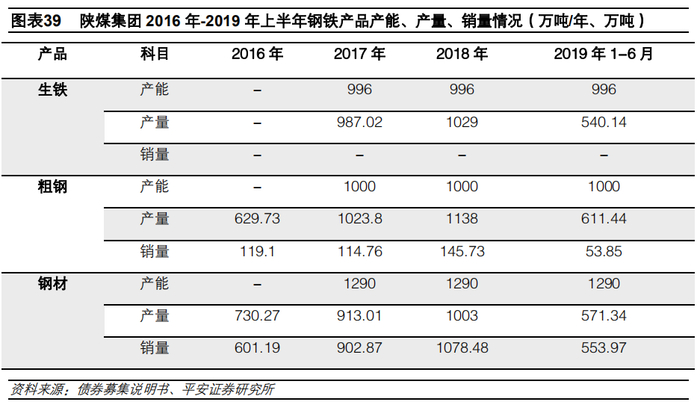 图表39　陕煤集团 2016 年-2019 年上半年钢铁产品产能、产量、销量情况（万吨/年、万吨）

| 产品 | 科目 | 2016 年 | 2017 年 | 2018 年 | 2019 年 1–6 月 |
|---|---|---|---|---|---|
| 生铁 | 产能 | – | 996 | 996 | 996 |
| | 产量 | – | 987.02 | 1029 | 540.14 |
| | 销量 | – | – | – | – |
| 粗钢 | 产能 | – | 1000 | 1000 | 1000 |
| | 产量 | 629.73 | 1023.8 | 1138 | 611.44 |
| | 销量 | 119.1 | 114.76 | 145.73 | 53.85 |
| 钢材 | 产能 | – | 1290 | 1290 | 1290 |
| | 产量 | 730.27 | 913.01 | 1003 | 571.34 |
| | 销量 | 601.19 | 902.87 | 1078.48 | 553.97 |

资料来源：债券募集说明书、平安证券研究所